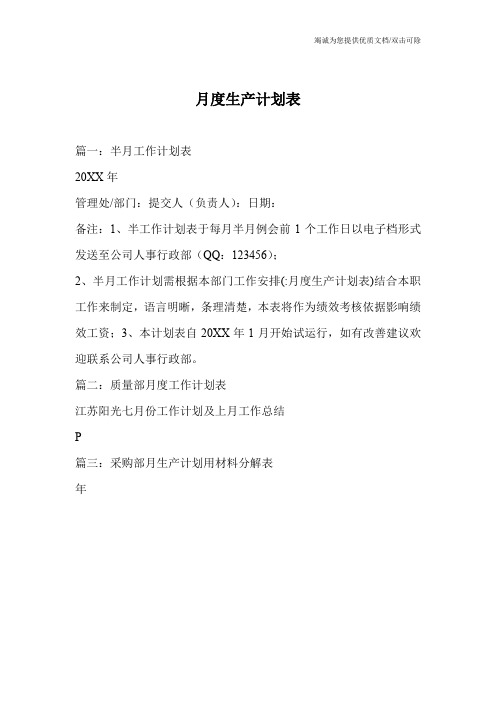 竭诚为您提供优质文档/双击可除

月度生产计划表

篇一：半月工作计划表

20XX 年

管理处/部门：提交人（负责人）：日期：

备注：1、半工作计划表于每月半月例会前 1 个工作日以电子档形式发送至公司人事行政部（QQ：123456）；

2、半月工作计划需根据本部门工作安排(:月度生产计划表)结合本职工作来制定，语言明晰，条理清楚，本表将作为绩效考核依据影响绩效工资；3、本计划表自 20XX 年 1 月开始试运行，如有改善建议欢迎联系公司人事行政部。

篇二：质量部月度工作计划表

江苏阳光七月份工作计划及上月工作总结

P

篇三：采购部月生产计划用材料分解表

年